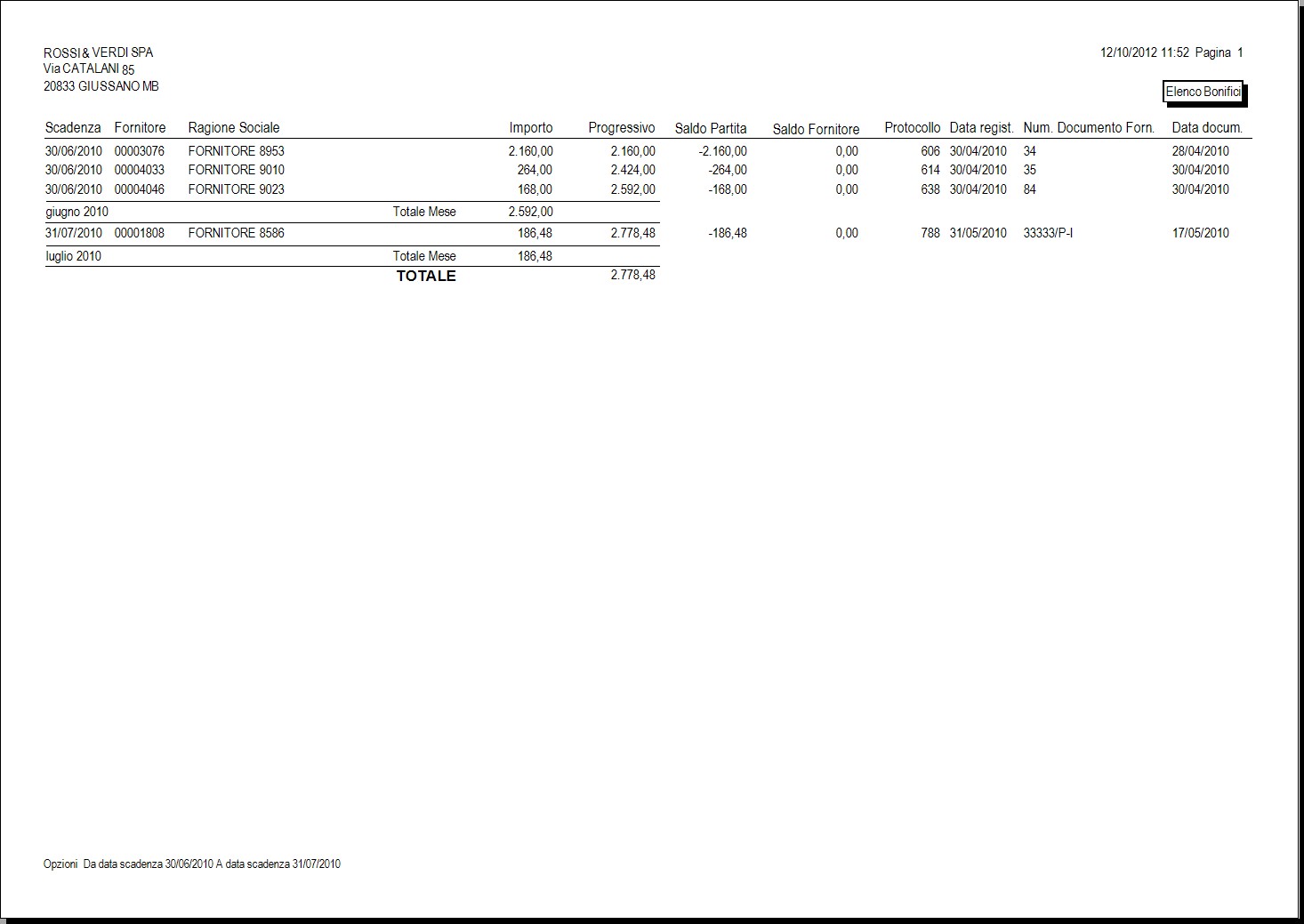 ROSSI & VERDI SPA
Via CATALANI 85
20833 GIUSSANO MB

12/10/2012 11:52 Pagina 1

Elenco Bonifici

| Scadenza | Fornitore | Ragione Sociale | | Importo | Progressivo | Saldo Partita | Saldo Fornitore | Protocollo | Data regist. | Num. Documento Forn. | Data docum. |
|---|---|---|---|---|---|---|---|---|---|---|---|
| 30/06/2010 | 00003076 | FORNITORE 8953 | | 2.160,00 | 2.160,00 | -2.160,00 | 0,00 | 606 | 30/04/2010 | 34 | 28/04/2010 |
| 30/06/2010 | 00004033 | FORNITORE 9010 | | 264,00 | 2.424,00 | -264,00 | 0,00 | 614 | 30/04/2010 | 35 | 30/04/2010 |
| 30/06/2010 | 00004046 | FORNITORE 9023 | | 168,00 | 2.592,00 | -168,00 | 0,00 | 638 | 30/04/2010 | 84 | 30/04/2010 |
| giugno 2010 | | | Totale Mese | 2.592,00 | | | | | | | |
| 31/07/2010 | 00001808 | FORNITORE 8586 | | 186,48 | 2.778,48 | -186,48 | 0,00 | 788 | 31/05/2010 | 33333/P-I | 17/05/2010 |
| luglio 2010 | | | Totale Mese | 186,48 | | | | | | | |
| | | | TOTALE | | 2.778,48 | | | | | | |

Opzioni Da data scadenza 30/06/2010 A data scadenza 31/07/2010